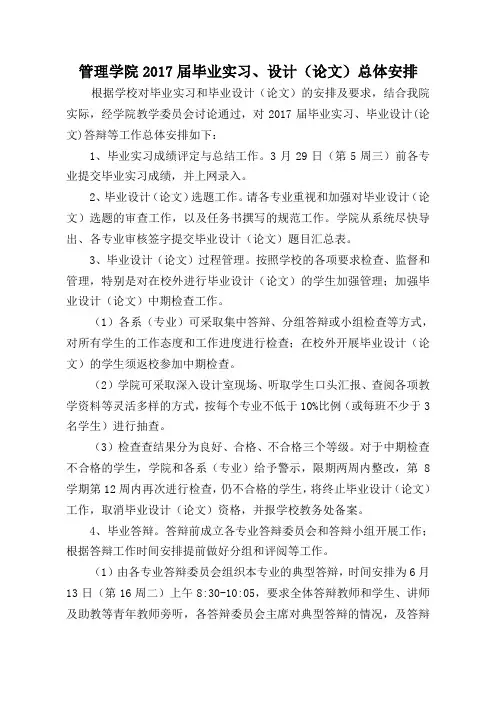 管理学院 2017 届毕业实习、设计（论文）总体安排

根据学校对毕业实习和毕业设计（论文）的安排及要求，结合我院实际，经学院教学委员会讨论通过，对 2017 届毕业实习、毕业设计(论文)答辩等工作总体安排如下：

1、毕业实习成绩评定与总结工作。3 月 29 日（第 5 周三）前各专业提交毕业实习成绩，并上网录入。

2、毕业设计（论文）选题工作。请各专业重视和加强对毕业设计（论文）选题的审查工作，以及任务书撰写的规范工作。学院从系统尽快导出、各专业审核签字提交毕业设计（论文）题目汇总表。

3、毕业设计（论文）过程管理。按照学校的各项要求检查、监督和管理，特别是对在校外进行毕业设计（论文）的学生加强管理；加强毕业设计（论文）中期检查工作。

（1）各系（专业）可采取集中答辩、分组答辩或小组检查等方式，对所有学生的工作态度和工作进度进行检查；在校外开展毕业设计（论文）的学生须返校参加中期检查。

（2）学院可采取深入设计室现场、听取学生口头汇报、查阅各项教学资料等灵活多样的方式，按每个专业不低于 10%比例（或每班不少于 3 名学生）进行抽查。

（3）检查查结果分为良好、合格、不合格三个等级。对于中期检查不合格的学生，学院和各系（专业）给予警示，限期两周内整改，第 8 学期第 12 周内再次进行检查，仍不合格的学生，将终止毕业设计（论文）工作，取消毕业设计（论文）资格，并报学校教务处备案。

4、毕业答辩。答辩前成立各专业答辩委员会和答辩小组开展工作；根据答辩工作时间安排提前做好分组和评阅等工作。

（1）由各专业答辩委员会组织本专业的典型答辩，时间安排为 6 月 13 日（第 16 周二）上午 8:30-10:05，要求全体答辩教师和学生、讲师及助教等青年教师旁听，各答辩委员会主席对典型答辩的情况，及答辩